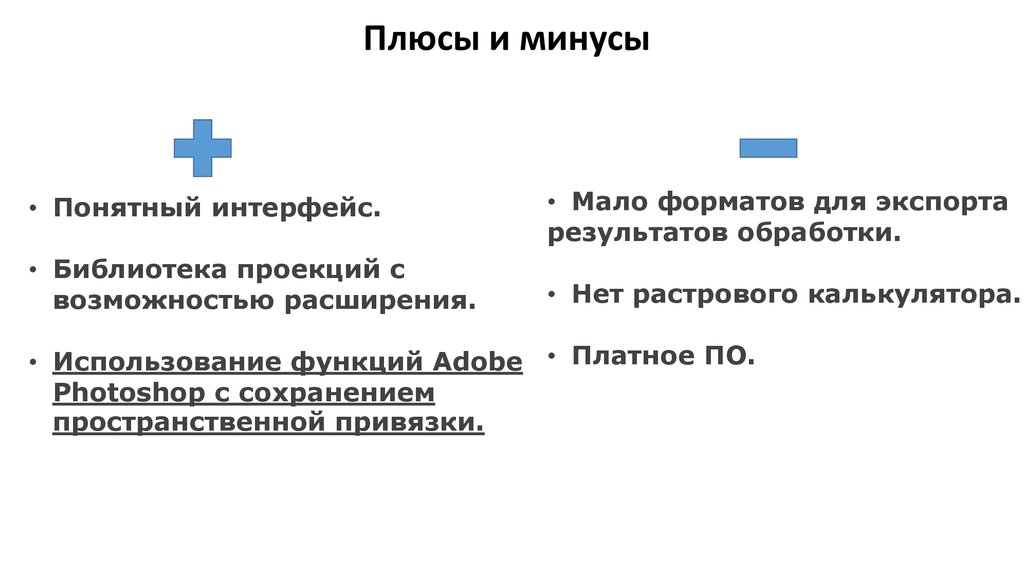 Плюсы и минусы

• Понятный интерфейс.

• Библиотека проекций с возможностью расширения.

• Использование функций Adobe Photoshop с сохранением пространственной привязки.

• Мало форматов для экспорта результатов обработки.

• Нет растрового калькулятора.

• Платное ПО.